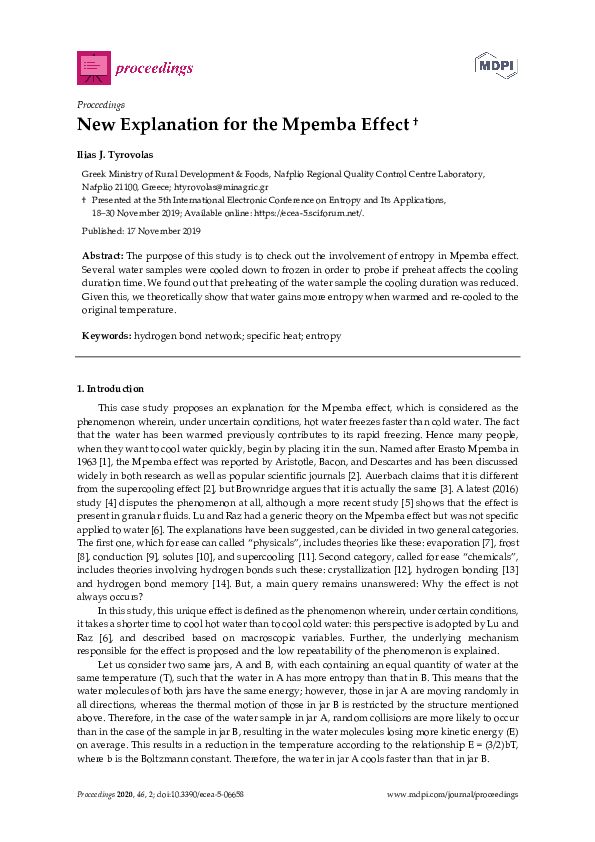 proceedings

MDPI

Proceedings

New Explanation for the Mpemba Effect †

Ilias J. Tyrovolas

Greek Ministry of Rural Development & Foods, Nafplio Regional Quality Control Centre Laboratory, Nafplio 21100, Greece; htyrovolas@minagric.gr

† Presented at the 5th International Electronic Conference on Entropy and Its Applications, 18–30 November 2019; Available online: https://ecea-5.sciforum.net/.

Published: 17 November 2019

Abstract: The purpose of this study is to check out the involvement of entropy in Mpemba effect. Several water samples were cooled down to frozen in order to probe if preheat affects the cooling duration time. We found out that preheating of the water sample the cooling duration was reduced. Given this, we theoretically show that water gains more entropy when warmed and re-cooled to the original temperature.

Keywords: hydrogen bond network; specific heat; entropy

1. Introduction

This case study proposes an explanation for the Mpemba effect, which is considered as the phenomenon wherein, under uncertain conditions, hot water freezes faster than cold water. The fact that the water has been warmed previously contributes to its rapid freezing. Hence many people, when they want to cool water quickly, begin by placing it in the sun. Named after Erasto Mpemba in 1963 [1], the Mpemba effect was reported by Aristotle, Bacon, and Descartes and has been discussed widely in both research as well as popular scientific journals [2]. Auerbach claims that it is different from the supercooling effect [2], but Brownridge argues that it is actually the same [3]. A latest (2016) study [4] disputes the phenomenon at all, although a more recent study [5] shows that the effect is present in granular fluids. Lu and Raz had a generic theory on the Mpemba effect but was not specific applied to water [6]. The explanations have been suggested, can be divided in two general categories. The first one, which for ease can called "physicals", includes theories like these: evaporation [7], frost [8], conduction [9], solutes [10], and supercooling [11]. Second category, called for ease "chemicals", includes theories involving hydrogen bonds such these: crystallization [12], hydrogen bonding [13] and hydrogen bond memory [14]. But, a main query remains unanswered: Why the effect is not always occurs?

In this study, this unique effect is defined as the phenomenon wherein, under certain conditions, it takes a shorter time to cool hot water than to cool cold water: this perspective is adopted by Lu and Raz [6], and described based on macroscopic variables. Further, the underlying mechanism responsible for the effect is proposed and the low repeatability of the phenomenon is explained.

Let us consider two same jars, A and B, with each containing an equal quantity of water at the same temperature (T), such that the water in A has more entropy than that in B. This means that the water molecules of both jars have the same energy; however, those in jar A are moving randomly in all directions, whereas the thermal motion of those in jar B is restricted by the structure mentioned above. Therefore, in the case of the water sample in jar A, random collisions are more likely to occur than in the case of the sample in jar B, resulting in the water molecules losing more kinetic energy (E) on average. This results in a reduction in the temperature according to the relationship E = (3/2)bT, where b is the Boltzmann constant. Therefore, the water in jar A cools faster than that in jar B.

Proceedings 2020, 46, 2; doi:10.3390/ecea-5-06658

www.mdpi.com/journal/proceedings